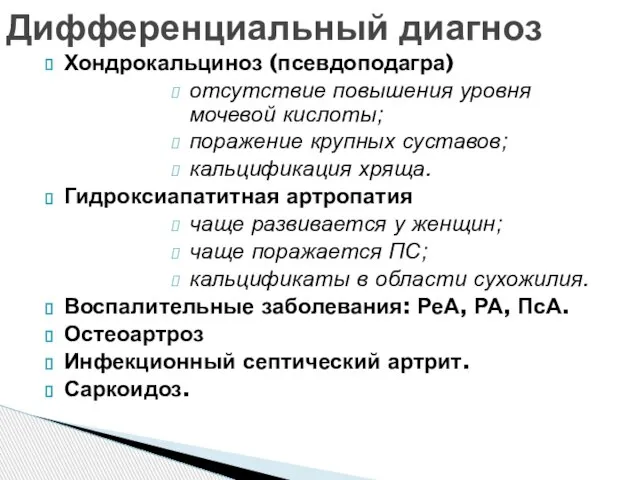 Дифференциальный диагноз

Хондрокальциноз (псевдоподагра)
отсутствие повышения уровня мочевой кислоты;
поражение крупных суставов;
кальцификация хряща.

Гидроксиапатитная артропатия
чаще развивается у женщин;
чаще поражается ПС;
кальцификаты в области сухожилия.

Воспалительные заболевания: РеА, РА, ПсА.

Остеоартроз

Инфекционный септический артрит.

Саркоидоз.